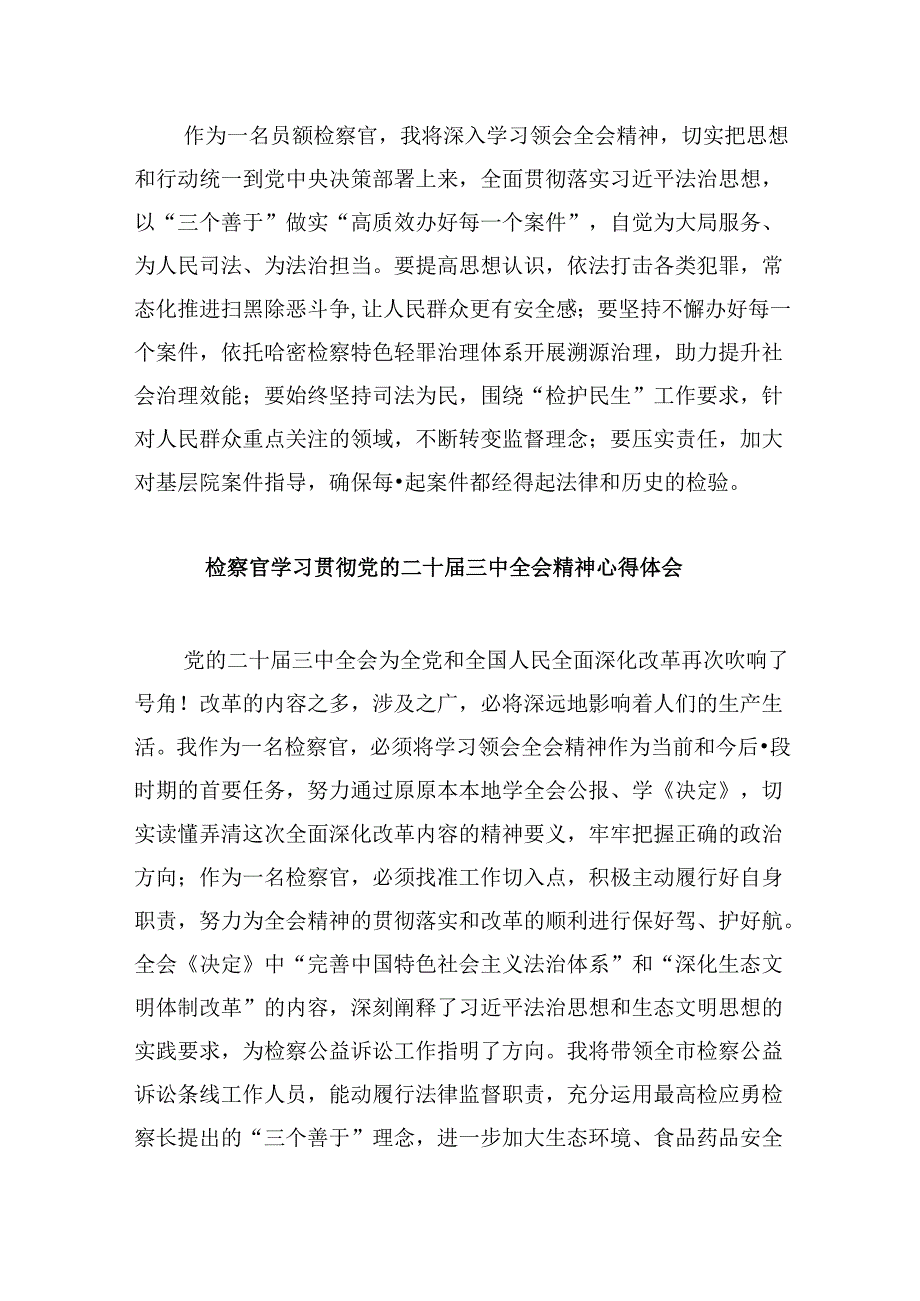 作为一名员额检察官，我将深入学习领会全会精神，切实把思想和行动统一到党中央决策部署上来，全面贯彻落实习近平法治思想，以“三个善于”做实“高质效办好每一个案件”，自觉为大局服务、为人民司法、为法治担当。要提高思想认识，依法打击各类犯罪，常态化推进扫黑除恶斗争,让人民群众更有安全感；要坚持不懈办好每一个案件，依托哈密检察特色轻罪治理体系开展溯源治理，助力提升社会治理效能；要始终坚持司法为民，围绕“检护民生”工作要求，针对人民群众重点关注的领域，不断转变监督理念；要压实责任，加大对基层院案件指导，确保每•起案件都经得起法律和历史的检验。

检察官学习贯彻党的二十届三中全会精神心得体会

党的二十届三中全会为全党和全国人民全面深化改革再次吹响了号角！改革的内容之多，涉及之广，必将深远地影响着人们的生产生活。我作为一名检察官，必须将学习领会全会精神作为当前和今后•段时期的首要任务，努力通过原原本本地学全会公报、学《决定》，切实读懂弄清这次全面深化改革内容的精神要义，牢牢把握正确的政治方向；作为一名检察官，必须找准工作切入点，积极主动履行好自身职责，努力为全会精神的贯彻落实和改革的顺利进行保好驾、护好航。全会《决定》中“完善中国特色社会主义法治体系”和“深化生态文明体制改革”的内容，深刻阐释了习近平法治思想和生态文明思想的实践要求，为检察公益诉讼工作指明了方向。我将带领全市检察公益诉讼条线工作人员，能动履行法律监督职责，充分运用最高检应勇检察长提出的“三个善于”理念，进一步加大生态环境、食品药品安全